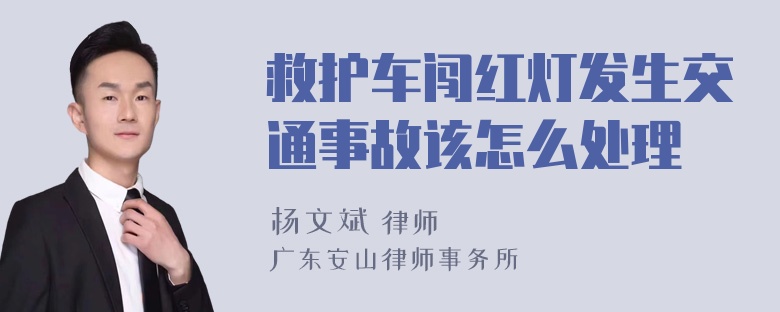 救护车闯红灯发生交通事故该怎么处理

杨文斌 律师

广东安山律师事务所